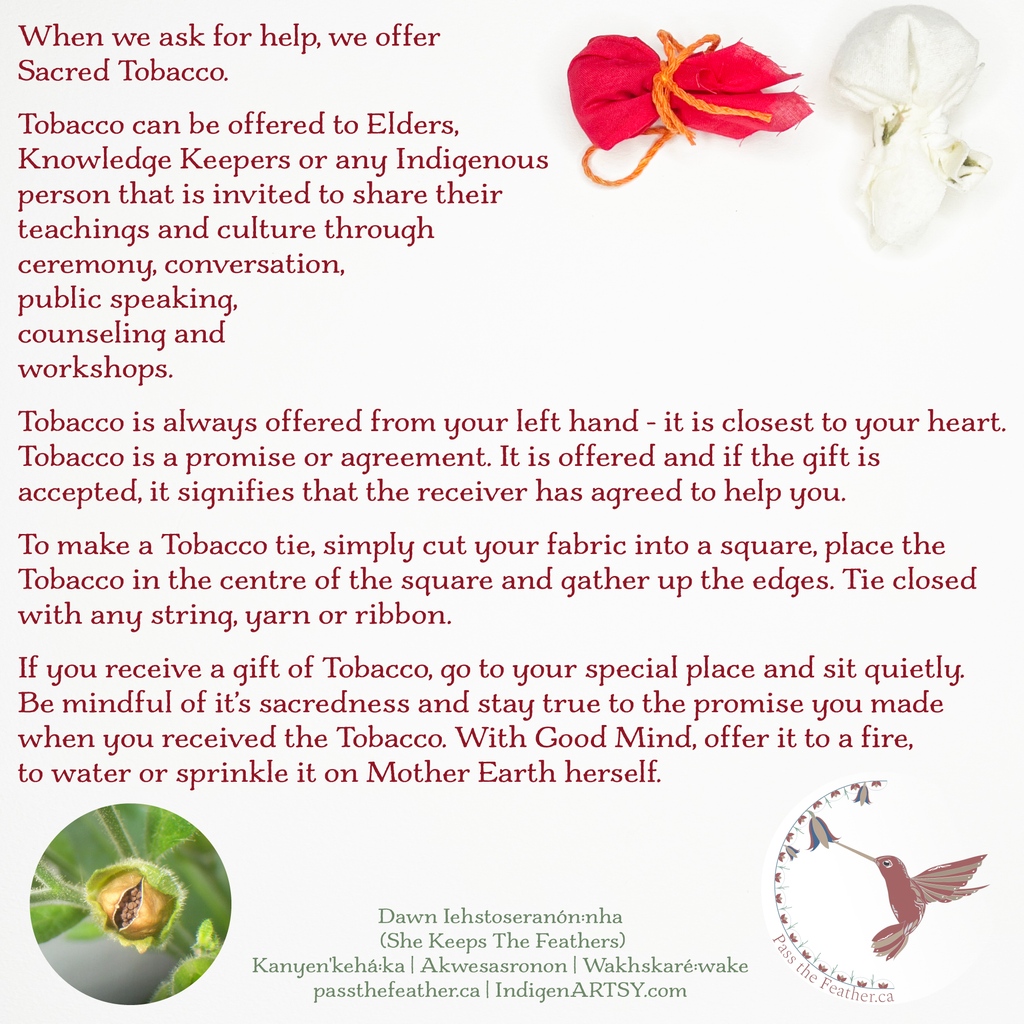 When we ask for help, we offer Sacred Tobacco.

Tobacco can be offered to Elders, Knowledge Keepers or any Indigenous person that is invited to share their teachings and culture through ceremony, conversation, public speaking, counseling and workshops.

Tobacco is always offered from your left hand - it is closest to your heart. Tobacco is a promise or agreement. It is offered and if the gift is accepted, it signifies that the receiver has agreed to help you.

To make a Tobacco tie, simply cut your fabric into a square, place the Tobacco in the centre of the square and gather up the edges. Tie closed with any string, yarn or ribbon.

If you receive a gift of Tobacco, go to your special place and sit quietly. Be mindful of it's sacredness and stay true to the promise you made when you received the Tobacco. With Good Mind, offer it to a fire, to water or sprinkle it on Mother Earth herself.

Dawn Iehstoseranón:nha
(She Keeps The Feathers)
Kanyen'kehá:ka | Akwesasronon | Wakhskaré:wake
passthefeather.ca | IndigenARTSY.com

Pass the Feather.ca